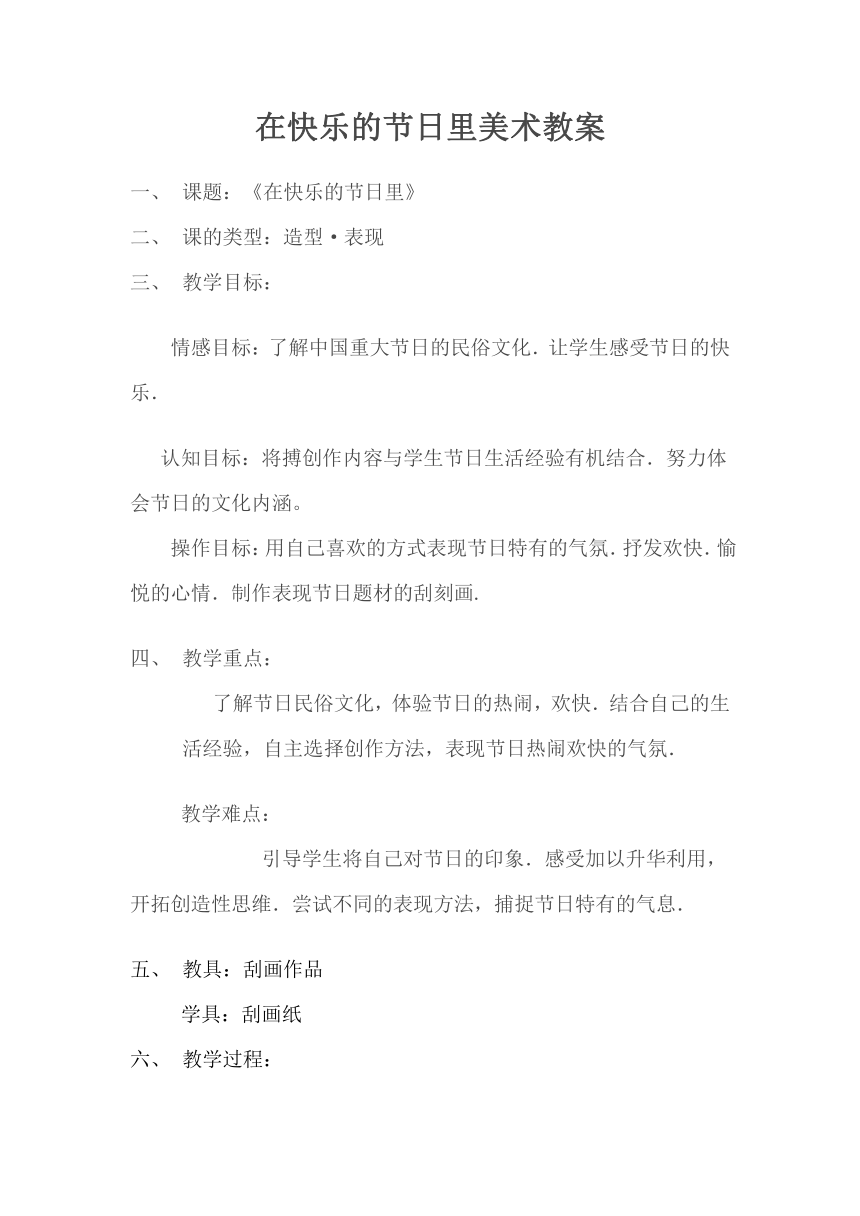 在快乐的节日里美术教案

一、 课题：《在快乐的节日里》

二、 课的类型：造型·表现

三、 教学目标：

情感目标：了解中国重大节日的民俗文化．让学生感受节日的快乐．

认知目标：将搏创作内容与学生节日生活经验有机结合．努力体会节日的文化内涵。

操作目标：用自己喜欢的方式表现节日特有的气氛．抒发欢快．愉悦的心情．制作表现节日题材的刮刻画．

四、 教学重点：

了解节日民俗文化，体验节日的热闹，欢快．结合自己的生活经验，自主选择创作方法，表现节日热闹欢快的气氛．

教学难点：

引导学生将自己对节日的印象．感受加以升华利用，开拓创造性思维．尝试不同的表现方法，捕捉节日特有的气息．

五、 教具：刮画作品

学具：刮画纸

六、 教学过程：